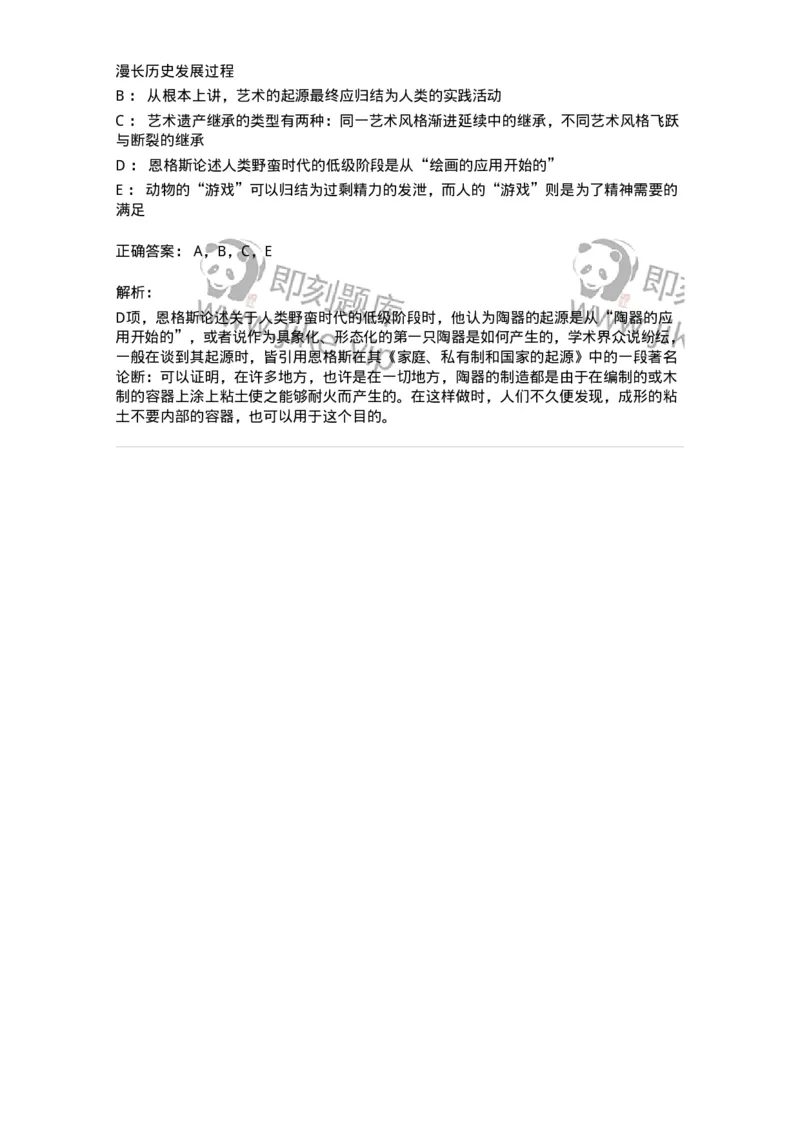 漫长历史发展过程

B： 从根本上讲，艺术的起源最终应归结为人类的实践活动

C： 艺术遗产继承的类型有两种：同一艺术风格渐进延续中的继承，不同艺术风格飞跃与断裂的继承

D： 恩格斯论述人类野蛮时代的低级阶段是从“绘画的应用开始的”

E： 动物的“游戏”可以归结为过剩精力的发泄，而人的“游戏”则是为了精神需要的满足

正确答案： A，B，C，E

解析：

D项，恩格斯论述关于人类野蛮时代的低级阶段时，他认为陶器的起源是从“陶器的应用开始的”，或者说作为具象化、形态化的第一只陶器是如何产生的，学术界众说纷纭，一般在谈到其起源时，皆引用恩格斯在其《家庭、私有制和国家的起源》中的一段著名论断：可以证明，在许多地方，也许是在一切地方，陶器的制造都是由于在编制的或木制的容器上涂上粘土使之能够耐火而产生的。在这样做时，人们不久便发现，成形的粘土不要内部的容器，也可以用于这个目的。

即刻题库

即刻